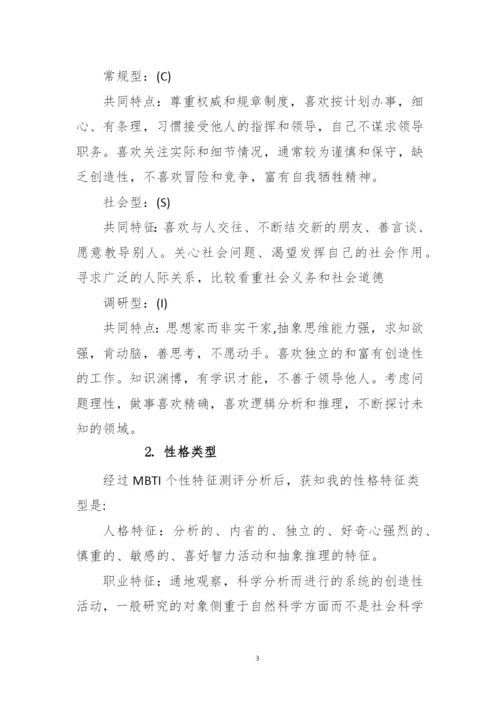 常规型：(C)

共同特点：尊重权威和规章制度，喜欢按计划办事，细心、有条理，习惯接受他人的指挥和领导，自己不谋求领导职务。喜欢关注实际和细节情况，通常较为谨慎和保守，缺乏创造性，不喜欢冒险和竞争，富有自我牺牲精神。

社会型：(S)

共同特征：喜欢与人交往、不断结交新的朋友、善言谈、愿意教导别人。关心社会问题、渴望发挥自己的社会作用。寻求广泛的人际关系，比较看重社会义务和社会道德

调研型：(I)

共同特点：思想家而非实干家,抽象思维能力强，求知欲强，肯动脑，善思考，不愿动手。喜欢独立的和富有创造性的工作。知识渊博，有学识才能，不善于领导他人。考虑问题理性，做事喜欢精确，喜欢逻辑分析和推理，不断探讨未知的领域。

2. 性格类型

经过 MBTI 个性特征测评分析后，获知我的性格特征类型是:

人格特征：分析的、内省的、独立的、好奇心强烈的、慎重的、敏感的、喜好智力活动和抽象推理的特征。

职业特征：通地观察，科学分析而进行的系统的创造性活动，一般研究的对象侧重于自然科学方面而不是社会科学

3